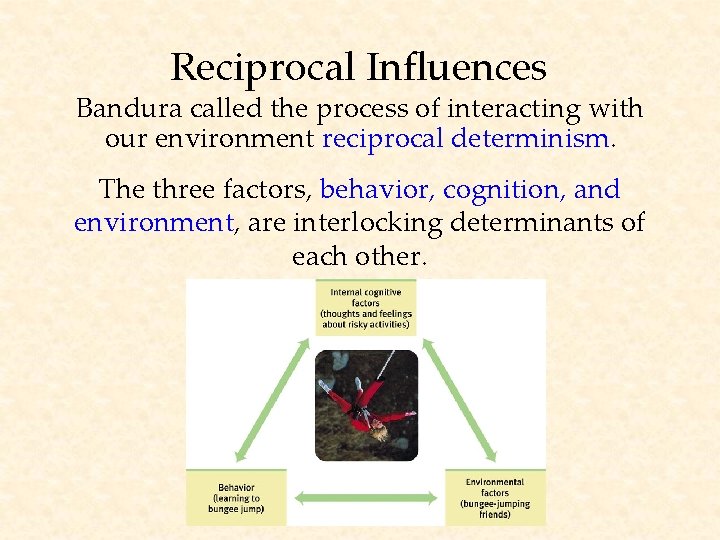 Reciprocal Influences

Bandura called the process of interacting with our environment reciprocal determinism.

The three factors, behavior, cognition, and environment, are interlocking determinants of each other.

Internal cognitive factors (thoughts and feelings about risky activities)

Behavior (learning to bungee jump)

Environmental factors (bungee-jumping friends)